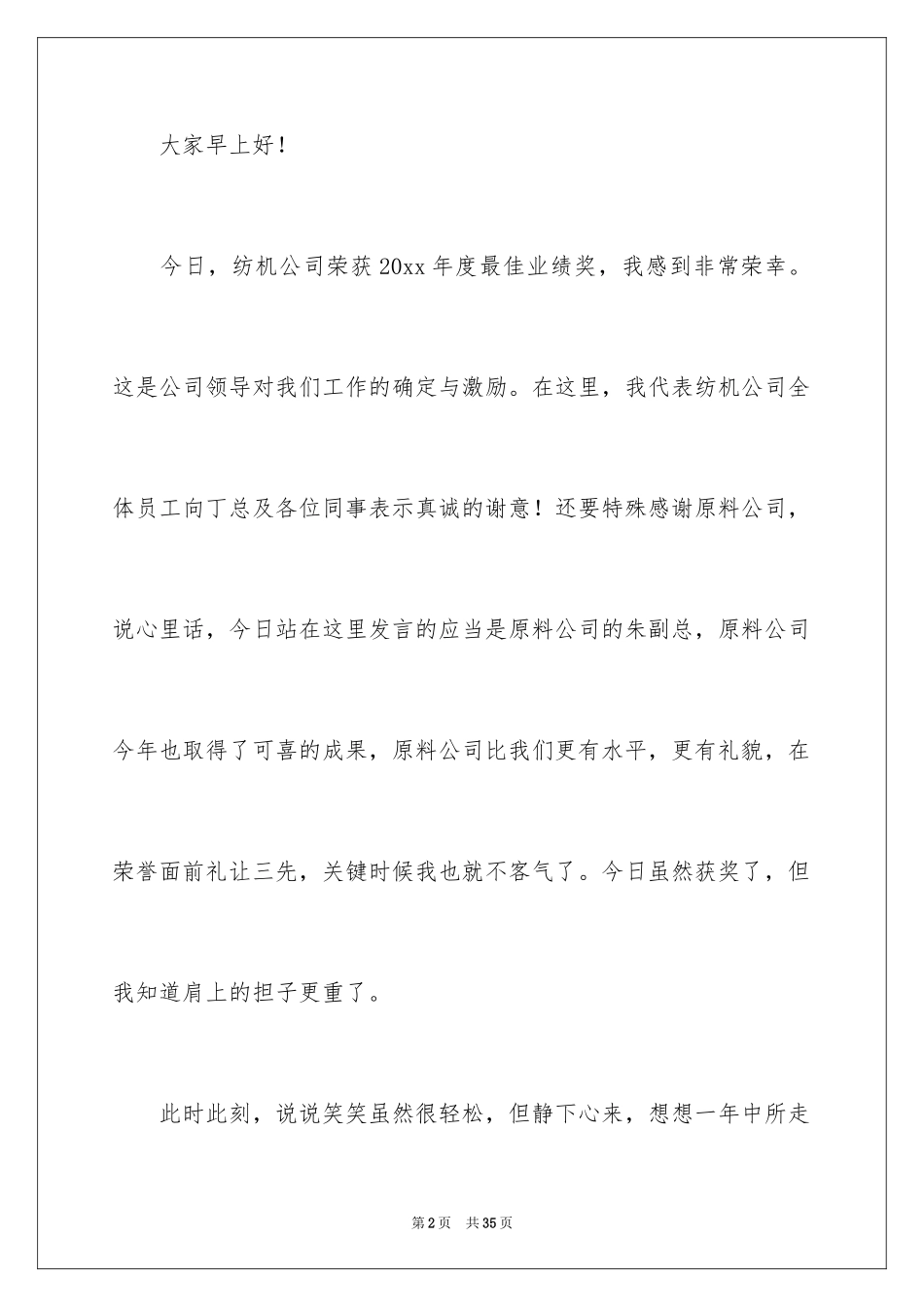 大家早上好！

今日，纺机公司荣获20xx年度最佳业绩奖，我感到非常荣幸。这是公司领导对我们工作的确定与激励。在这里，我代表纺机公司全体员工向丁总及各位同事表示真诚的谢意！还要特殊感谢原料公司，说心里话，今日站在这里发言的应当是原料公司的朱副总，原料公司今年也取得了可喜的成果，原料公司比我们更有水平，更有礼貌，在荣誉面前礼让三先，关键时候我也就不客气了。今日虽然获奖了，但我知道肩上的担子更重了。

此时此刻，说说笑笑虽然很轻松，但静下心来，想想一年中所走

第2页　共35页